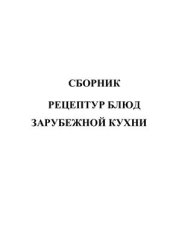 СБОРНИК

РЕЦЕПТУР БЛЮД
ЗАРУБЕЖНОЙ КУХНИ